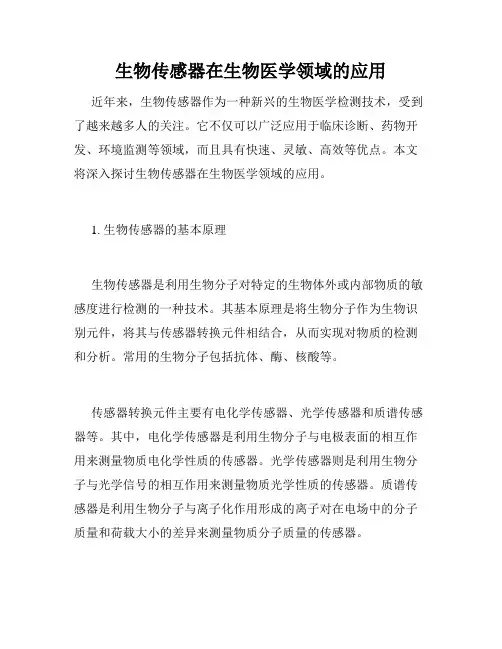 生物传感器在生物医学领域的应用

近年来，生物传感器作为一种新兴的生物医学检测技术，受到了越来越多人的关注。它不仅可以广泛应用于临床诊断、药物开发、环境监测等领域，而且具有快速、灵敏、高效等优点。本文将深入探讨生物传感器在生物医学领域的应用。

1. 生物传感器的基本原理

生物传感器是利用生物分子对特定的生物体外或内部物质的敏感度进行检测的一种技术。其基本原理是将生物分子作为生物识别元件，将其与传感器转换元件相结合，从而实现对物质的检测和分析。常用的生物分子包括抗体、酶、核酸等。

传感器转换元件主要有电化学传感器、光学传感器和质谱传感器等。其中，电化学传感器是利用生物分子与电极表面的相互作用来测量物质电化学性质的传感器。光学传感器则是利用生物分子与光学信号的相互作用来测量物质光学性质的传感器。质谱传感器是利用生物分子与离子化作用形成的离子对在电场中的分子质量和荷载大小的差异来测量物质分子质量的传感器。